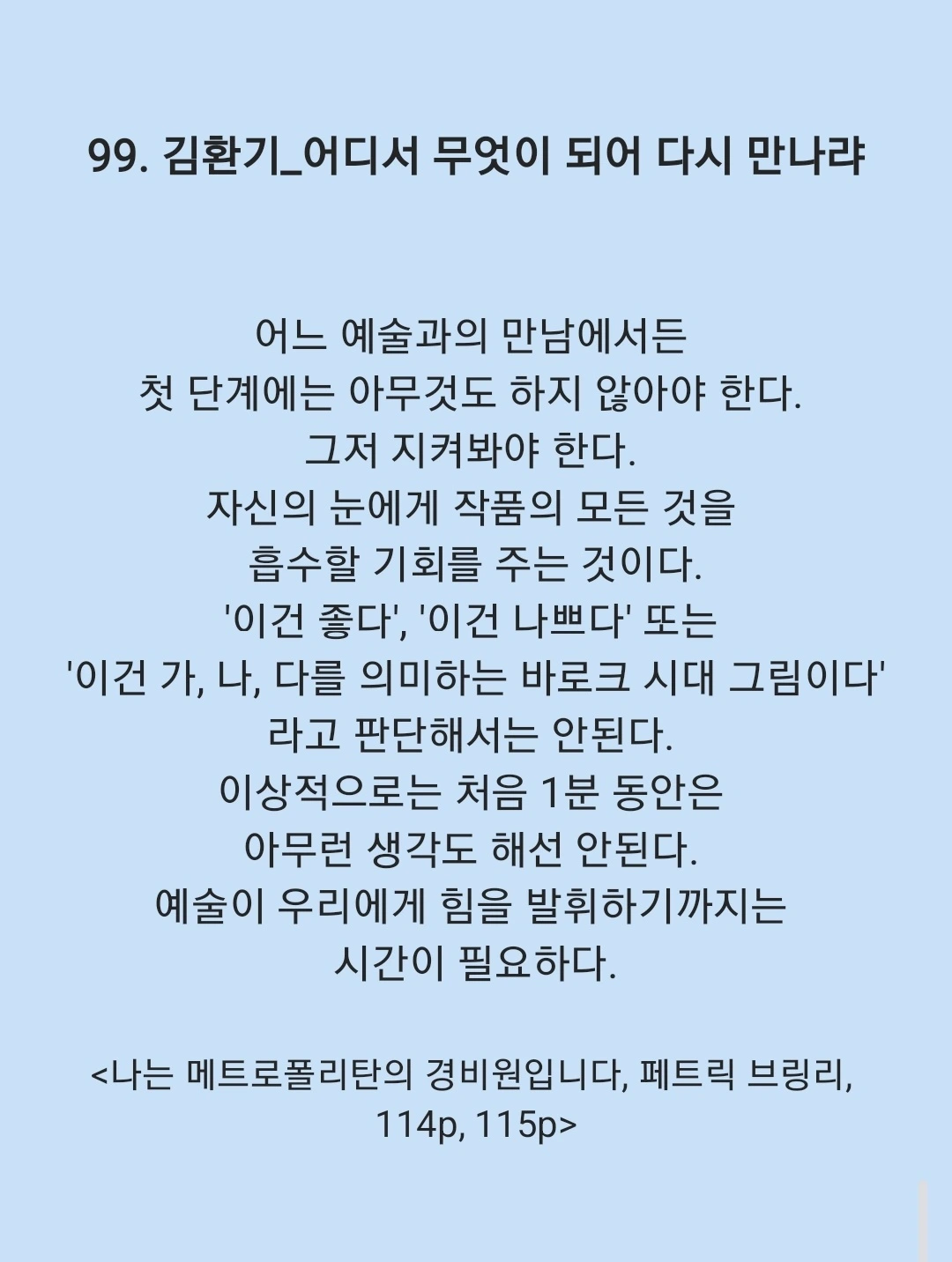 99. 김환기_어디서 무엇이 되어 다시 만나랴

어느 예술과의 만남에서든
첫 단계에는 아무것도 하지 않아야 한다.
그저 지켜봐야 한다.
자신의 눈에게 작품의 모든 것을
흡수할 기회를 주는 것이다.
'이건 좋다', '이건 나쁘다' 또는
'이건 가, 나, 다를 의미하는 바로크 시대 그림이다'
라고 판단해서는 안된다.
이상적으로는 처음 1분 동안은
아무런 생각도 해선 안된다.
예술이 우리에게 힘을 발휘하기까지는
시간이 필요하다.

<나는 메트로폴리탄의 경비원입니다, 페트릭 브링리, 114p, 115p>